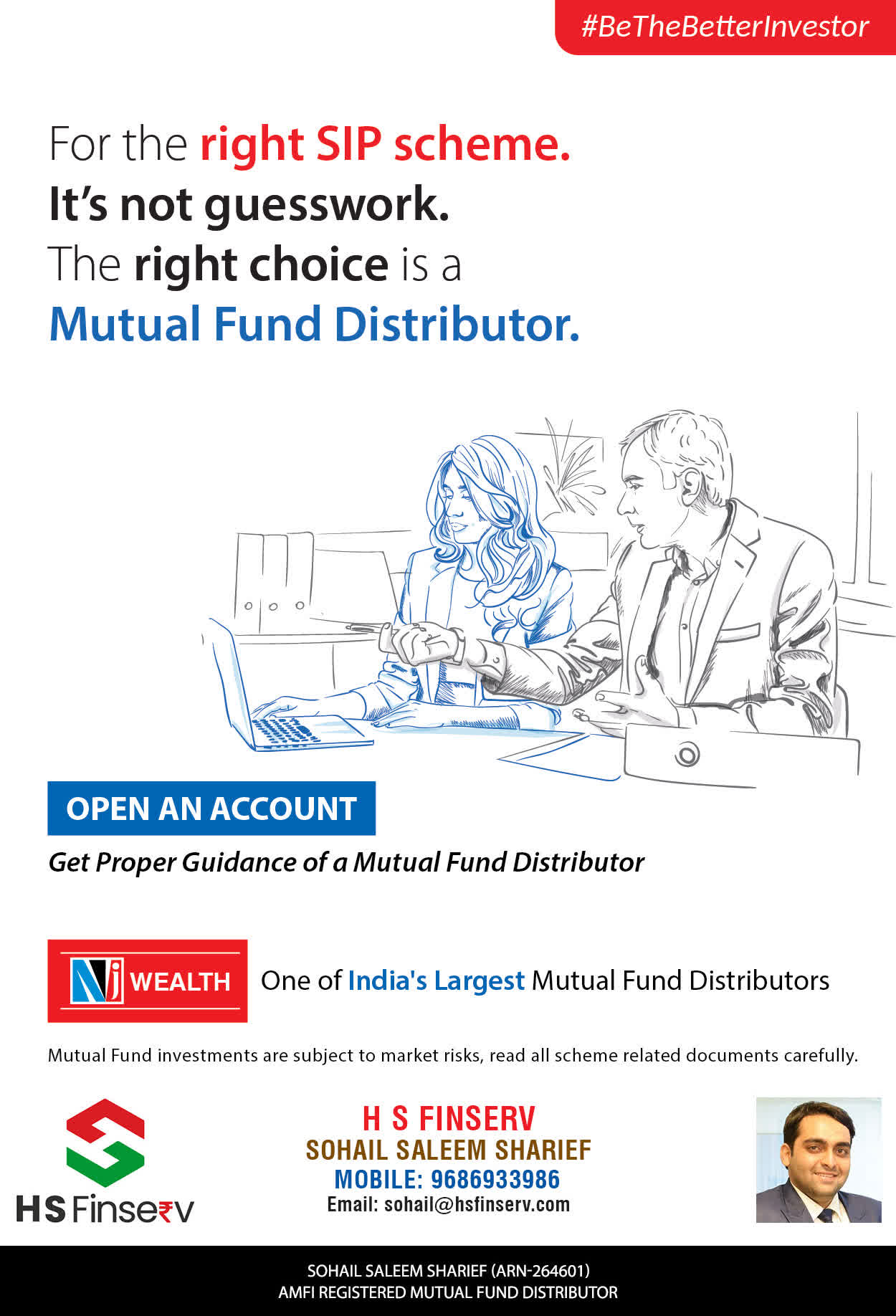 #BeTheBetterInvestor

For the right SIP scheme.
It's not guesswork.
The right choice is a
Mutual Fund Distributor.

OPEN AN ACCOUNT

Get Proper Guidance of a Mutual Fund Distributor

NJ WEALTH

One of India's Largest Mutual Fund Distributors

Mutual Fund investments are subject to market risks, read all scheme related documents carefully.

HS Finse₹v

H S FINSERV
SOHAIL SALEEM SHARIEF
MOBILE: 9686933986
Email: sohail@hsfinserv.com

SOHAIL SALEEM SHARIEF (ARN-264601)
AMFI REGISTERED MUTUAL FUND DISTRIBUTOR